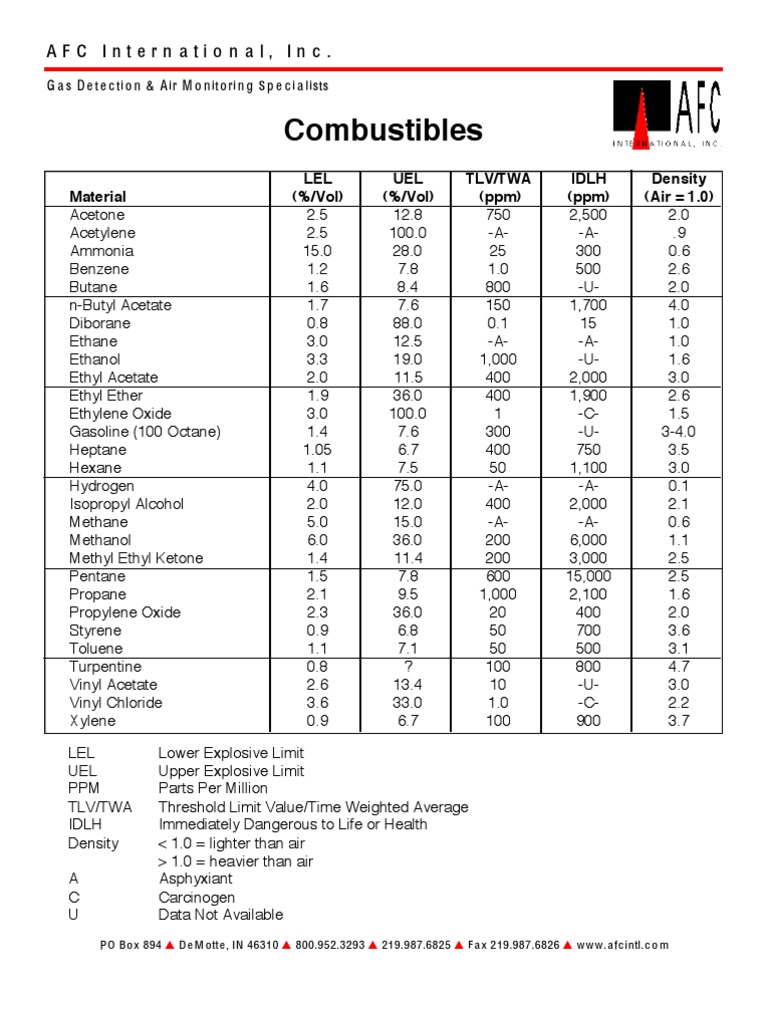 AFC International, Inc.

Gas Detection & Air Monitoring Specialists

AFC INTERNATIONAL, INC.

Combustibles

| Material | LEL (%/Vol) | UEL (%/Vol) | TLV/TWA (ppm) | IDLH (ppm) | Density (Air = 1.0) |
|---|---|---|---|---|---|
| Acetone | 2.5 | 12.8 | 750 | 2,500 | 2.0 |
| Acetylene | 2.5 | 100.0 | -A- | -A- | .9 |
| Ammonia | 15.0 | 28.0 | 25 | 300 | 0.6 |
| Benzene | 1.2 | 7.8 | 1.0 | 500 | 2.6 |
| Butane | 1.6 | 8.4 | 800 | -U- | 2.0 |
| n-Butyl Acetate | 1.7 | 7.6 | 150 | 1,700 | 4.0 |
| Diborane | 0.8 | 88.0 | 0.1 | 15 | 1.0 |
| Ethane | 3.0 | 12.5 | -A- | -A- | 1.0 |
| Ethanol | 3.3 | 19.0 | 1,000 | -U- | 1.6 |
| Ethyl Acetate | 2.0 | 11.5 | 400 | 2,000 | 3.0 |
| Ethyl Ether | 1.9 | 36.0 | 400 | 1,900 | 2.6 |
| Ethylene Oxide | 3.0 | 100.0 | 1 | -C- | 1.5 |
| Gasoline (100 Octane) | 1.4 | 7.6 | 300 | -U- | 3-4.0 |
| Heptane | 1.05 | 6.7 | 400 | 750 | 3.5 |
| Hexane | 1.1 | 7.5 | 50 | 1,100 | 3.0 |
| Hydrogen | 4.0 | 75.0 | -A- | -A- | 0.1 |
| Isopropyl Alcohol | 2.0 | 12.0 | 400 | 2,000 | 2.1 |
| Methane | 5.0 | 15.0 | -A- | -A- | 0.6 |
| Methanol | 6.0 | 36.0 | 200 | 6,000 | 1.1 |
| Methyl Ethyl Ketone | 1.4 | 11.4 | 200 | 3,000 | 2.5 |
| Pentane | 1.5 | 7.8 | 600 | 15,000 | 2.5 |
| Propane | 2.1 | 9.5 | 1,000 | 2,100 | 1.6 |
| Propylene Oxide | 2.3 | 36.0 | 20 | 400 | 2.0 |
| Styrene | 0.9 | 6.8 | 50 | 700 | 3.6 |
| Toluene | 1.1 | 7.1 | 50 | 500 | 3.1 |
| Turpentine | 0.8 | ? | 100 | 800 | 4.7 |
| Vinyl Acetate | 2.6 | 13.4 | 10 | -U- | 3.0 |
| Vinyl Chloride | 3.6 | 33.0 | 1.0 | -C- | 2.2 |
| Xylene | 0.9 | 6.7 | 100 | 900 | 3.7 |

LEL Lower Explosive Limit
UEL Upper Explosive Limit
PPM Parts Per Million
TLV/TWA Threshold Limit Value/Time Weighted Average
IDLH Immediately Dangerous to Life or Health
Density < 1.0 = lighter than air
> 1.0 = heavier than air
A Asphyxiant
C Carcinogen
U Data Not Available

PO Box 894 ▲ DeMotte, IN 46310 ▲ 800.952.3293 ▲ 219.987.6825 ▲ Fax 219.987.6826 ▲ www.afcintl.com